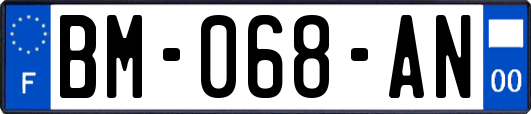 F
BM-068-AN
00